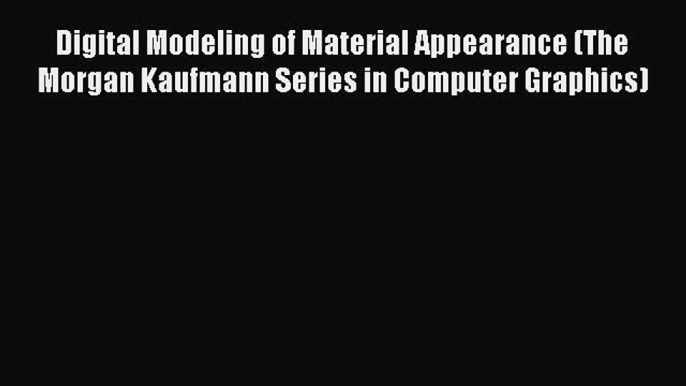 Digital Modeling of Material Appearance (The Morgan Kaufmann Series in Computer Graphics)